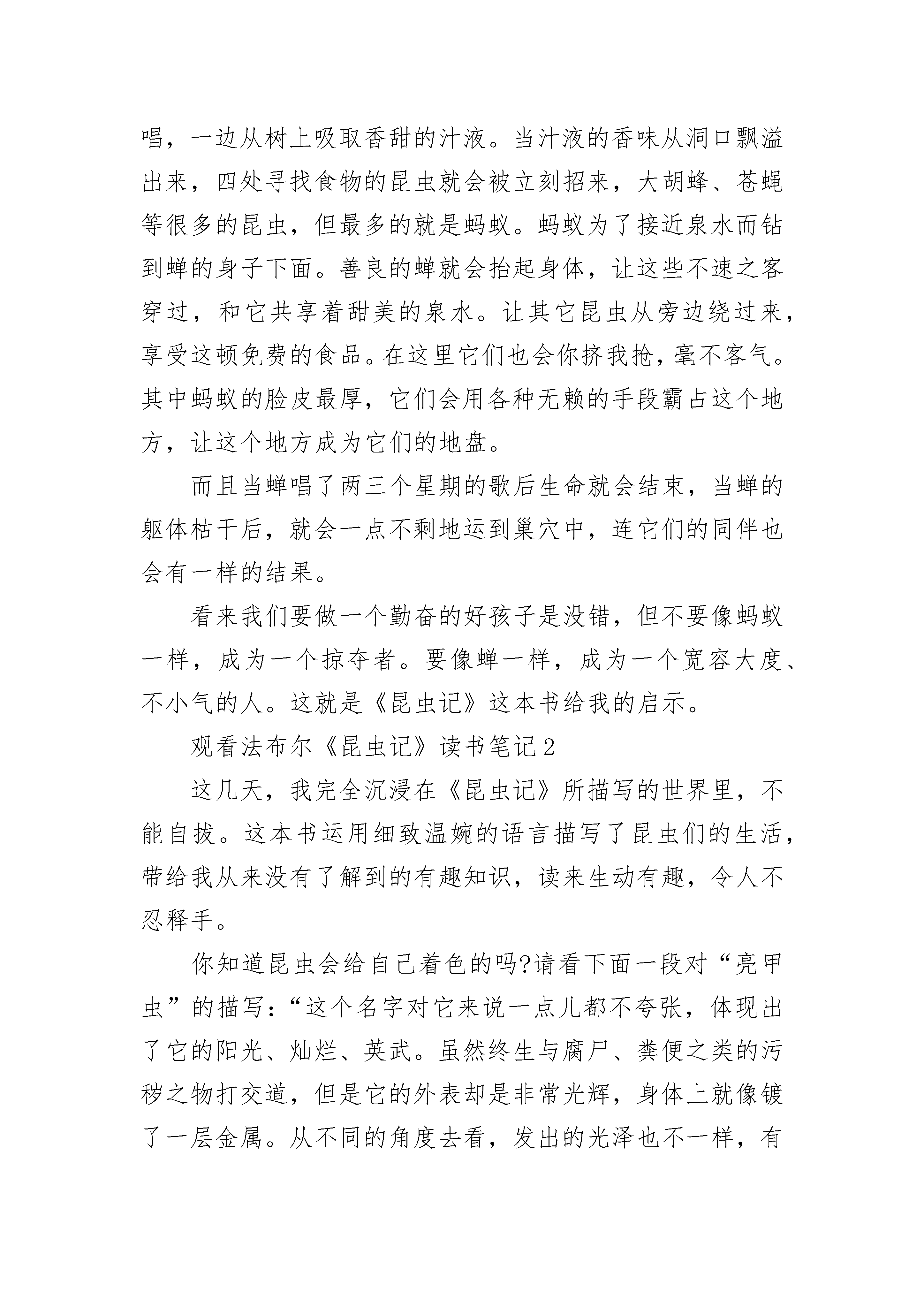 唱，一边从树上吸取香甜的汁液。当汁液的香味从洞口飘溢出来，四处寻找食物的昆虫就会被立刻招来，大胡蜂、苍蝇等很多的昆虫，但最多的就是蚂蚁。蚂蚁为了接近泉水而钻到蝉的身子下面。善良的蝉就会抬起身体，让这些不速之客穿过，和它共享着甜美的泉水。让其它昆虫从旁边绕过来，享受这顿免费的食品。在这里它们也会你挤我抢，毫不客气。其中蚂蚁的脸皮最厚，它们会用各种无赖的手段霸占这个地方，让这个地方成为它们的地盘。

而且当蝉唱了两三个星期的歌后生命就会结束，当蝉的躯体枯干后，就会一点不剩地运到巢穴中，连它们的同伴也会有一样的结果。

看来我们要做一个勤奋的好孩子是没错，但不要像蚂蚁一样，成为一个掠夺者。要像蝉一样，成为一个宽容大度、不小气的人。这就是《昆虫记》这本书给我的启示。

观看法布尔《昆虫记》读书笔记2

这几天，我完全沉浸在《昆虫记》所描写的世界里，不能自拔。这本书运用细致温婉的语言描写了昆虫们的生活，带给我从来没有了解到的有趣知识，读来生动有趣，令人不忍释手。

你知道昆虫会给自己着色的吗?请看下面一段对“亮甲虫”的描写：“这个名字对它来说一点儿都不夸张，体现出了它的阳光、灿烂、英武。虽然终生与腐尸、粪便之类的污秽之物打交道，但是它的外表却是非常光辉，身体上就像镀了一层金属。从不同的角度去看，发出的光泽也不一样，有